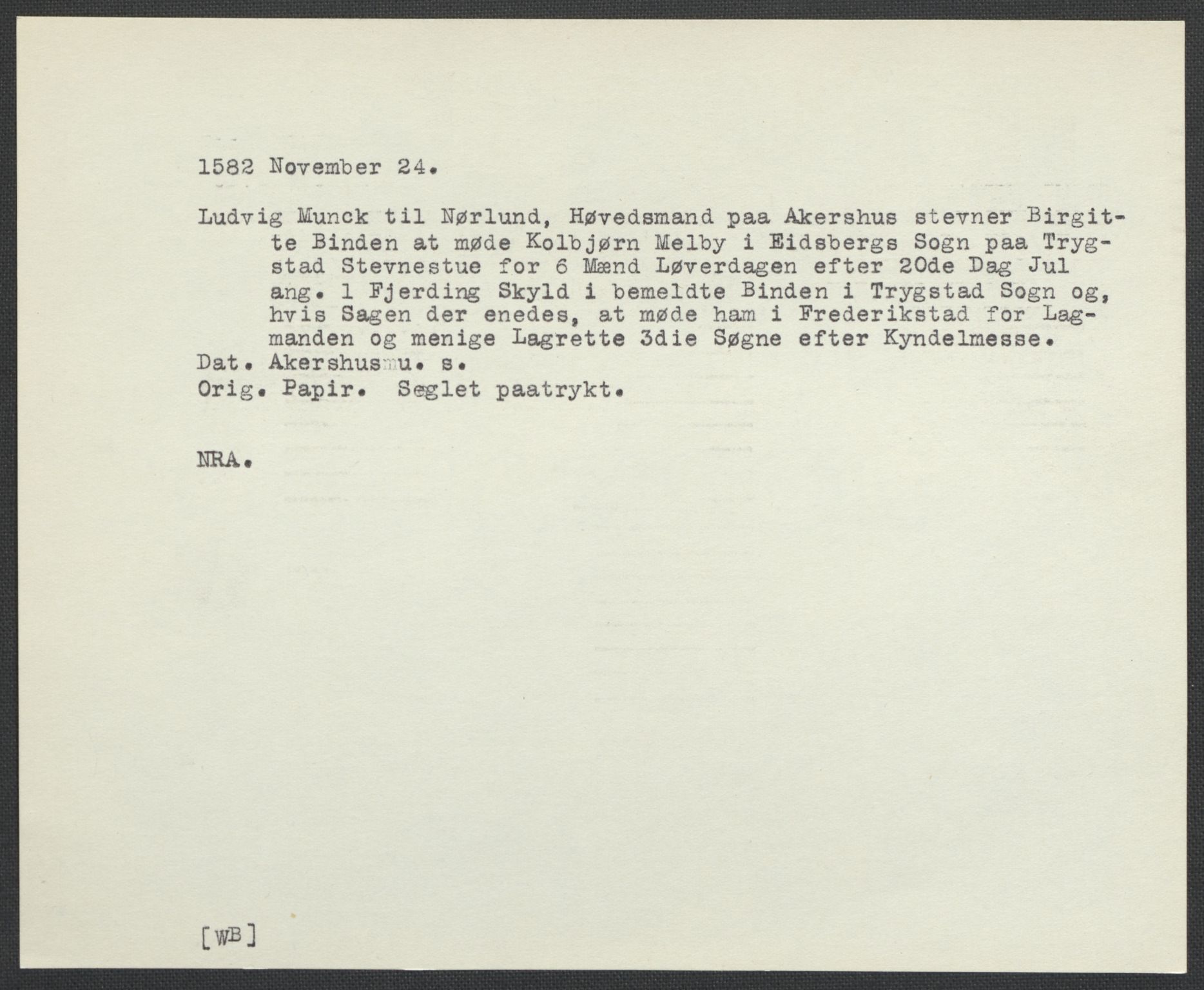 1582 November 24.

Ludvig Munck til Nørlund, Høvedsmand paa Akershus stevner Birgitte Binden at møde Kolbjørn Melby i Eidsbergs Sogn paa Trygstad Stevnestue for 6 Mænd Løverdagen efter 20de Dag Jul ang. 1 Fjerding Skyld i bemeldte Binden i Trygstad Sogn og, hvis Sagen der enedes, at møde ham i Frederikstad for Lagmanden og menige Lagrette 3die Søgne efter Kyndelmesse.
Dat. Akershus u. s.
Orig. Papir. Seglet paatrykt.

NRA.

[WB]